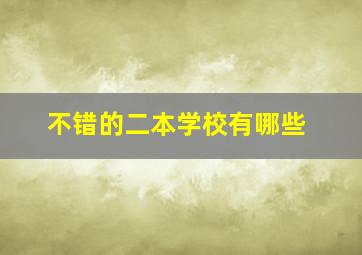 不错的二本学校有哪些